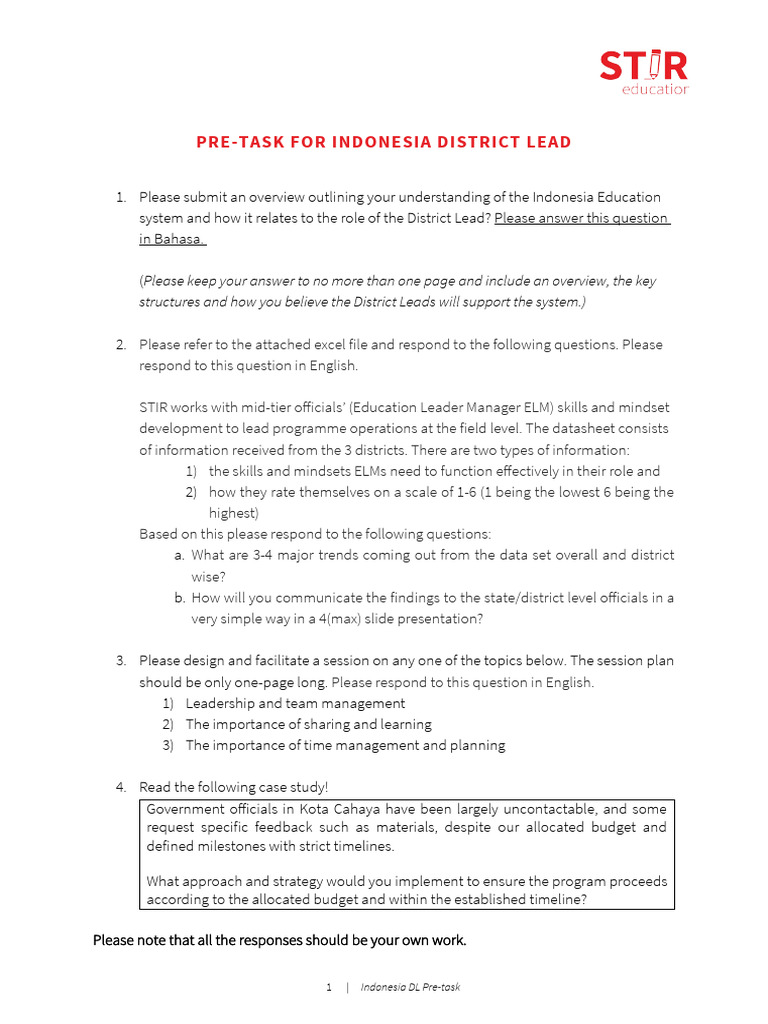 STIR
education

PRE-TASK FOR INDONESIA DISTRICT LEAD

1. Please submit an overview outlining your understanding of the Indonesia Education system and how it relates to the role of the District Lead? Please answer this question in Bahasa.

(Please keep your answer to no more than one page and include an overview, the key structures and how you believe the District Leads will support the system.)

2. Please refer to the attached excel file and respond to the following questions. Please respond to this question in English.

STIR works with mid-tier officials' (Education Leader Manager ELM) skills and mindset development to lead programme operations at the field level. The datasheet consists of information received from the 3 districts. There are two types of information:
1) the skills and mindsets ELMs need to function effectively in their role and
2) how they rate themselves on a scale of 1-6 (1 being the lowest 6 being the highest)
Based on this please respond to the following questions:
a. What are 3-4 major trends coming out from the data set overall and district wise?
b. How will you communicate the findings to the state/district level officials in a very simple way in a 4(max) slide presentation?

3. Please design and facilitate a session on any one of the topics below. The session plan should be only one-page long. Please respond to this question in English.
1) Leadership and team management
2) The importance of sharing and learning
3) The importance of time management and planning

4. Read the following case study!
Government officials in Kota Cahaya have been largely uncontactable, and some request specific feedback such as materials, despite our allocated budget and defined milestones with strict timelines.

What approach and strategy would you implement to ensure the program proceeds according to the allocated budget and within the established timeline?

Please note that all the responses should be your own work.

1 | Indonesia DL Pre-task